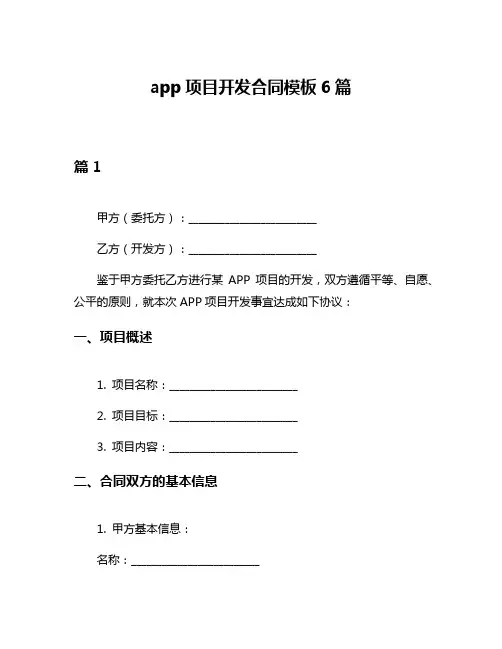 app 项目开发合同模板 6 篇

篇 1

甲方（委托方）：________________________

乙方（开发方）：________________________

鉴于甲方委托乙方进行某 APP 项目的开发，双方遵循平等、自愿、公平的原则，就本次 APP 项目开发事宜达成如下协议：

一、项目概述

1. 项目名称：________________________

2. 项目目标：________________________

3. 项目内容：________________________

二、合同双方的基本信息

1. 甲方基本信息：

名称：________________________